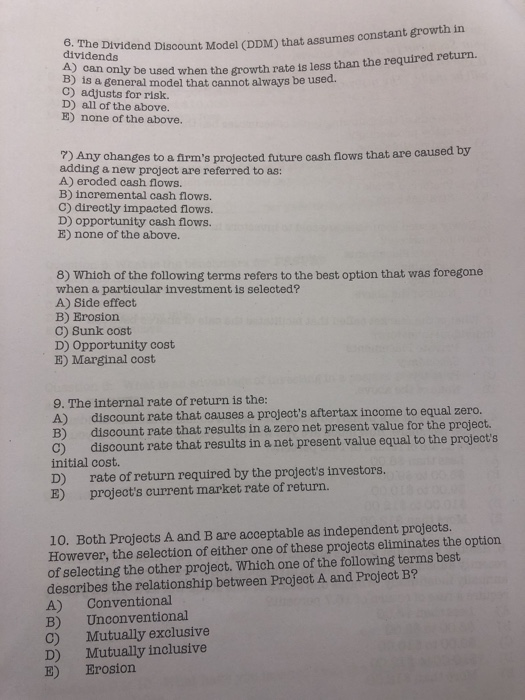 6. The Dividend Discount Model (DDM) that assumes constant growth in dividends
A) can only be used when the growth rate is less than the required return.
B) is a general model that cannot always be used.
C) adjusts for risk.
D) all of the above.
E) none of the above.

7) Any changes to a firm's projected future cash flows that are caused by adding a new project are referred to as:
A) eroded cash flows.
B) incremental cash flows.
C) directly impacted flows.
D) opportunity cash flows.
E) none of the above.

8) Which of the following terms refers to the best option that was foregone when a particular investment is selected?
A) Side effect
B) Erosion
C) Sunk cost
D) Opportunity cost
E) Marginal cost

9. The internal rate of return is the:
A) discount rate that causes a project's aftertax income to equal zero.
B) discount rate that results in a zero net present value for the project.
C) discount rate that results in a net present value equal to the project's initial cost.
D) rate of return required by the project's investors.
E) project's current market rate of return.

10. Both Projects A and B are acceptable as independent projects. However, the selection of either one of these projects eliminates the option of selecting the other project. Which one of the following terms best describes the relationship between Project A and Project B?
A) Conventional
B) Unconventional
C) Mutually exclusive
D) Mutually inclusive
E) Erosion